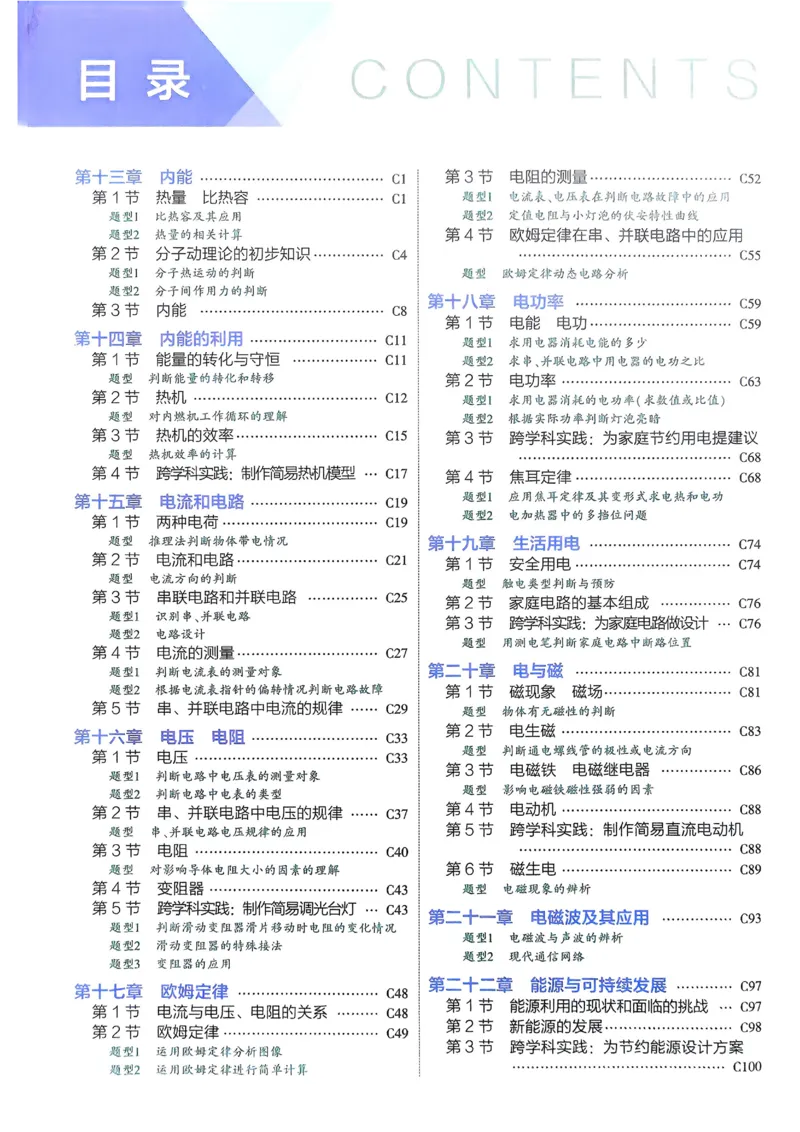 目录 CONTENTS

第十三章 内能 C1
第1节 热量 比热容 C1
题型1 比热容及其应用
题型2 热量的相关计算
第2节 分子动理论的初步知识 C4
题型1 分子热运动的判断
题型2 分子间作用力的判断
第3节 内能 C8

第十四章 内能的利用 C11
第1节 能量的转化与守恒 C11
题型 判断能量的转化和转移
第2节 热机 C12
题型 对内燃机工作循环的理解
第3节 热机的效率 C15
题型 热机效率的计算
第4节 跨学科实践:制作简易热机模型 C17

第十五章 电流和电路 C19
第1节 两种电荷 C19
题型 推理法判断物体带电情况
第2节 电流和电路 C21
题型 电流方向的判断
第3节 串联电路和并联电路 C25
题型1 识别串、并联电路
题型2 电路设计
第4节 电流的测量 C27
题型1 判断电流表的测量对象
题型2 根据电流表指针的偏转情况判断电路故障
第5节 串、并联电路中电流的规律 C29

第十六章 电压 电阻 C33
第1节 电压 C33
题型1 判断电路中电压表的测量对象
题型2 判断电路中电表的类型
第2节 串、并联电路中电压的规律 C37
题型 串、并联电路电压规律的应用
第3节 电阻 C40
题型 对影响导体电阻大小的因素的理解
第4节 变阻器 C43
第5节 跨学科实践:制作简易调光台灯 C43
题型1 判断滑动变阻器滑片移动时电阻的变化情况
题型2 滑动变阻器的特殊接法
题型3 变阻器的应用

第十七章 欧姆定律 C48
第1节 电流与电压、电阻的关系 C48
第2节 欧姆定律 C49
题型1 运用欧姆定律分析图像
题型2 运用欧姆定律进行简单计算
第3节 电阻的测量 C52
题型1 电流表、电压表在判断电路故障中的应用
题型2 定值电阻与小灯泡的伏安特性曲线
第4节 欧姆定律在串、并联电路中的应用 C55
题型 欧姆定律动态电路分析

第十八章 电功率 C59
第1节 电能 电功 C59
题型1 求用电器消耗电能的多少
题型2 求串、并联电路中用电器的电功之比
第2节 电功率 C63
题型1 求用电器消耗的电功率(求数值或比值)
题型2 根据实际功率判断灯泡亮暗
第3节 跨学科实践:为家庭节约用电提建议 C68
第4节 焦耳定律 C68
题型1 应用焦耳定律及其变形式求电热和电功
题型2 电加热器中的多挡位问题

第十九章 生活用电 C74
第1节 安全用电 C74
题型 触电类型判断与预防
第2节 家庭电路的基本组成 C76
第3节 跨学科实践:为家庭电路做设计 C76
题型 用测电笔判断家庭电路中断路位置

第二十章 电与磁 C81
第1节 磁现象 磁场 C81
题型 物体有无磁性的判断
第2节 电生磁 C83
题型 判断通电螺线管的极性或电流方向
第3节 电磁铁 电磁继电器 C86
题型 影响电磁铁磁性强弱的因素
第4节 电动机 C88
第5节 跨学科实践:制作简易直流电动机 C88
第6节 磁生电 C89
题型 电磁现象的辨析

第二十一章 电磁波及其应用 C93
题型1 电磁波与声波的辨析
题型2 现代通信网络

第二十二章 能源与可持续发展 C97
第1节 能源利用的现状和面临的挑战 C97
第2节 新能源的发展 C98
第3节 跨学科实践:为节约能源设计方案 C100